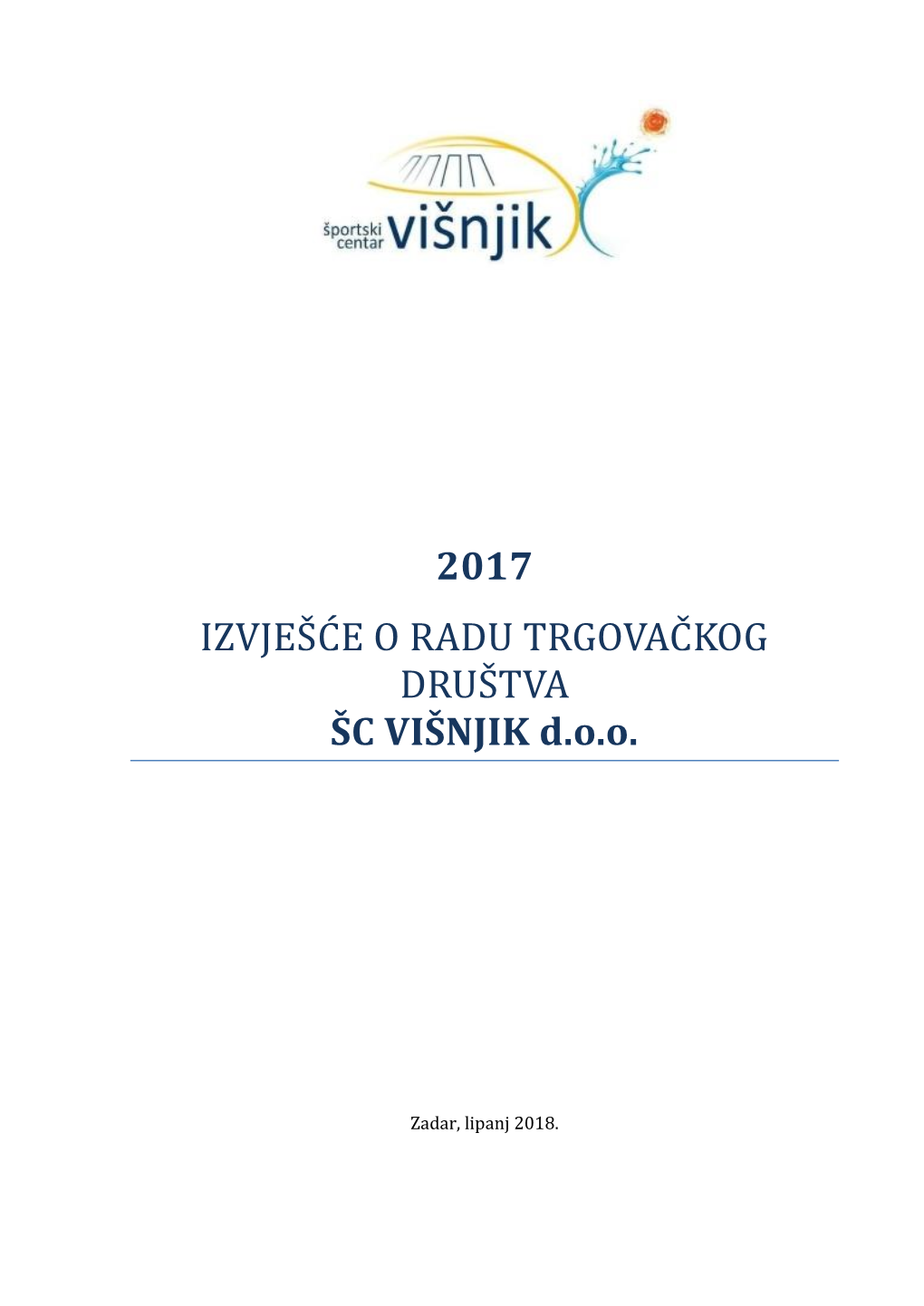 športski centar višnjik

2017

IZVJEŠĆE O RADU TRGOVAČKOG DRUŠTVA

ŠC VIŠNJIK d.o.o.

Zadar, lipanj 2018.